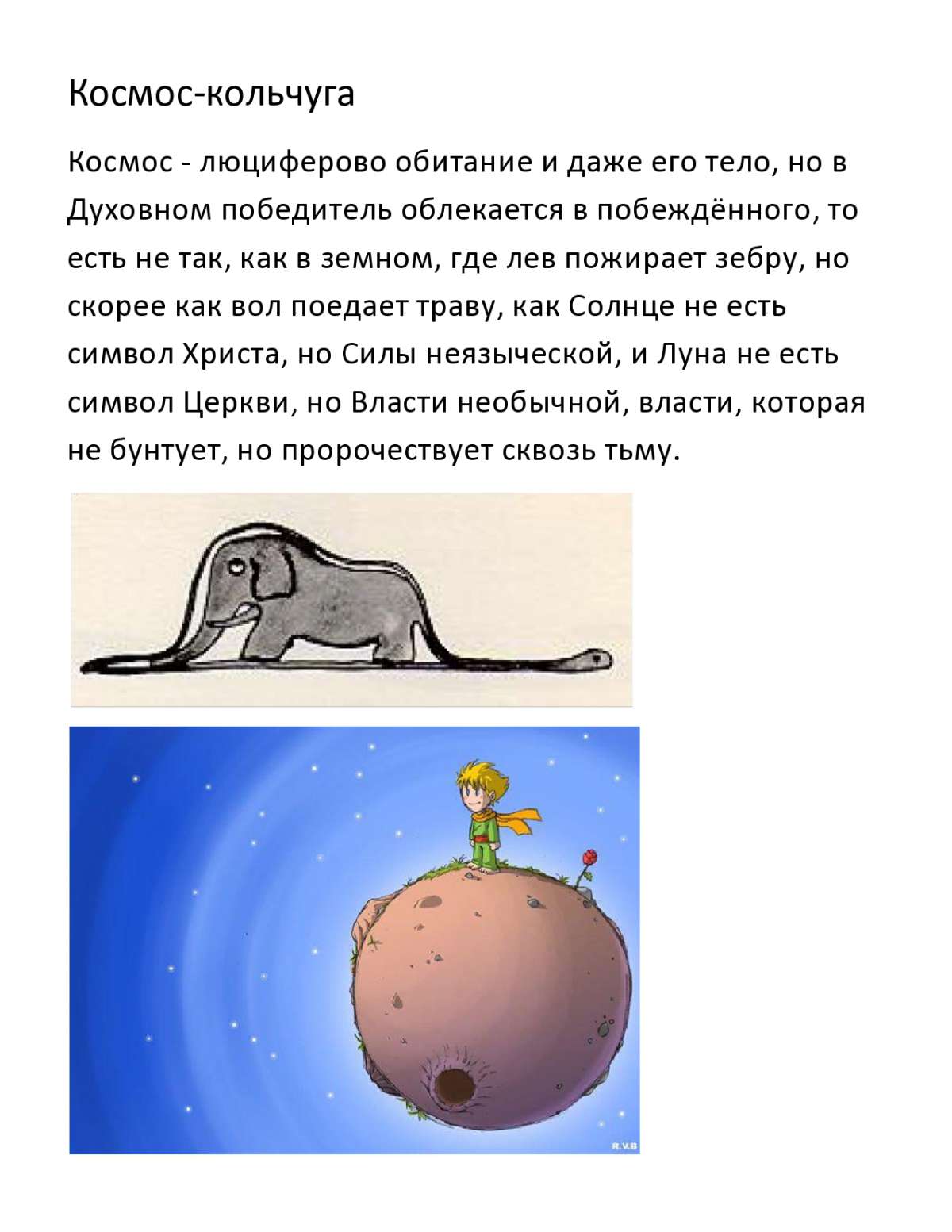 Космос-кольчуга

Космос - люциферово обитание и даже его тело, но в Духовном победитель облекается в побеждённого, то есть не так, как в земном, где лев пожирает зебру, но скорее как вол поедает траву, как Солнце не есть символ Христа, но Силы неязыческой, и Луна не есть символ Церкви, но Власти необычной, власти, которая не бунтует, но пророчествует сквозь тьму.

R.V.B